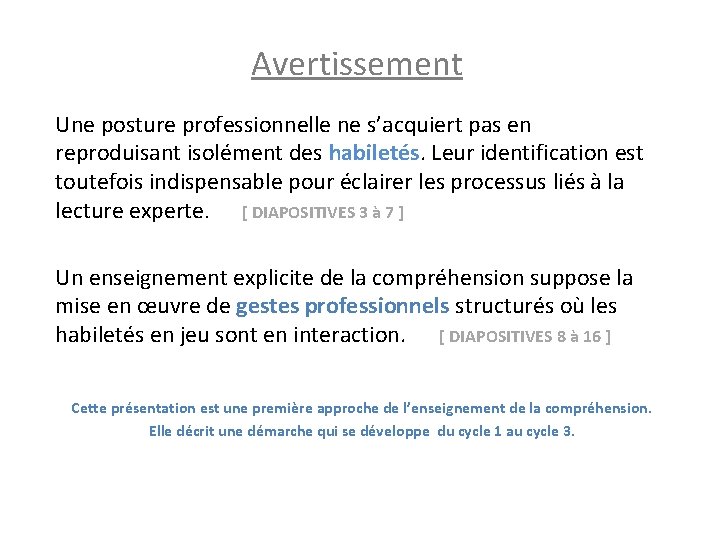 Avertissement

Une posture professionnelle ne s'acquiert pas en reproduisant isolément des habiletés. Leur identification est toutefois indispensable pour éclairer les processus liés à la lecture experte. [ DIAPOSITIVES 3 à 7 ]

Un enseignement explicite de la compréhension suppose la mise en œuvre de gestes professionnels structurés où les habiletés en jeu sont en interaction. [ DIAPOSITIVES 8 à 16 ]

Cette présentation est une première approche de l'enseignement de la compréhension.
Elle décrit une démarche qui se développe du cycle 1 au cycle 3.